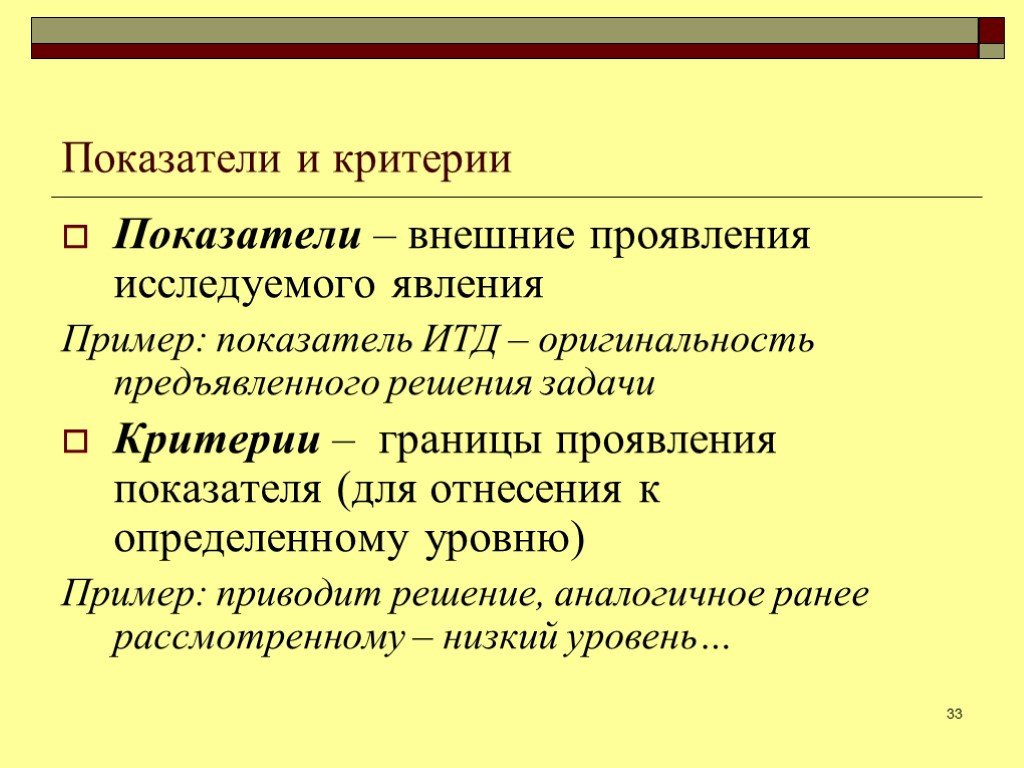 Показатели и критерии

Показатели – внешние проявления исследуемого явления

Пример: показатель ИТД – оригинальность предъявленного решения задачи

Критерии – границы проявления показателя (для отнесения к определенному уровню)

Пример: приводит решение, аналогичное ранее рассмотренному – низкий уровень…

33